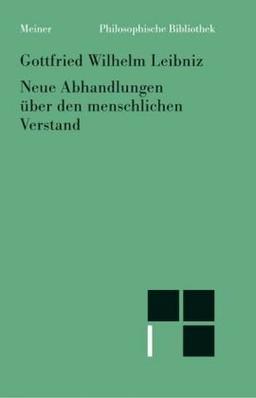 Meiner Philosophische Bibliothek

Gottfried Wilhelm Leibniz

Neue Abhandlungen über den menschlichen Verstand